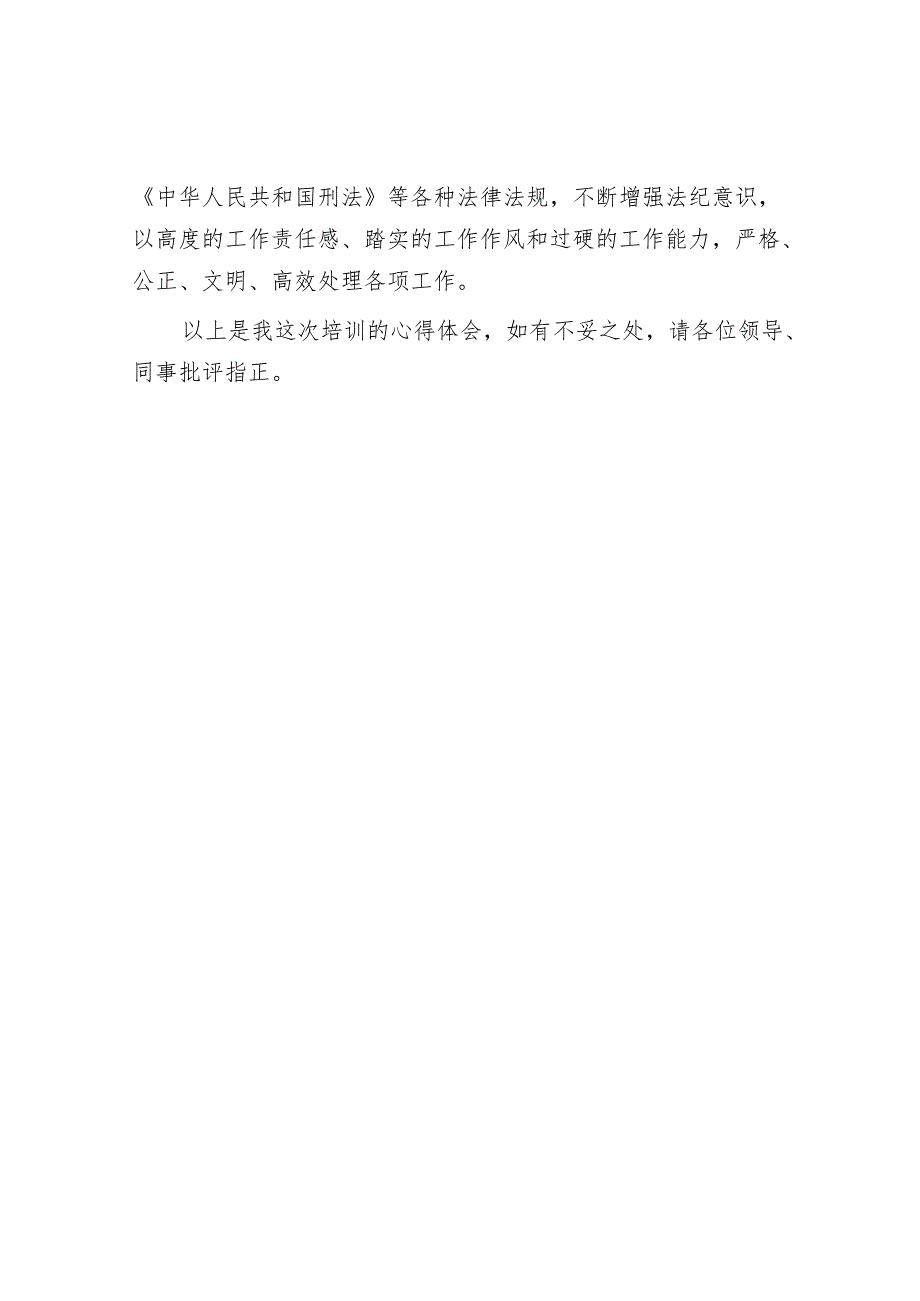 《中华人民共和国刑法》等各种法律法规，不断增强法纪意识，以高度的工作责任感、踏实的工作作风和过硬的工作能力，严格、公正、文明、高效处理各项工作。

以上是我这次培训的心得体会，如有不妥之处，请各位领导、同事批评指正。